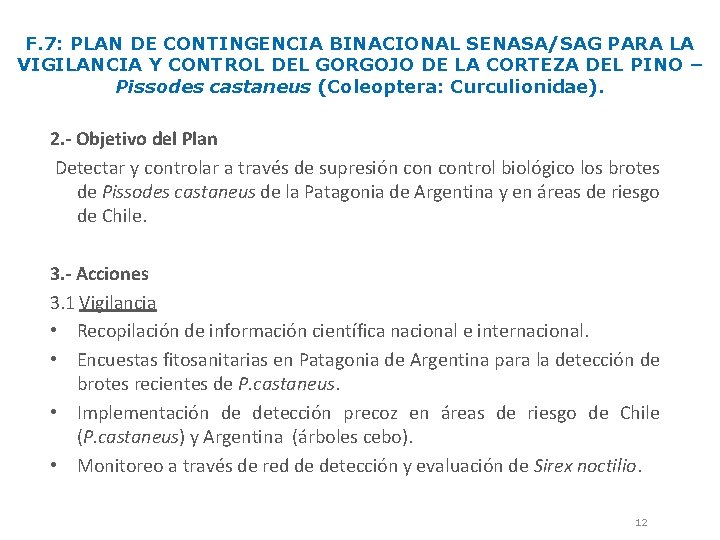 F.7: PLAN DE CONTINGENCIA BINACIONAL SENASA/SAG PARA LA VIGILANCIA Y CONTROL DEL GORGOJO DE LA CORTEZA DEL PINO – Pissodes castaneus (Coleoptera: Curculionidae).

2.- Objetivo del Plan

Detectar y controlar a través de supresión con control biológico los brotes de Pissodes castaneus de la Patagonia de Argentina y en áreas de riesgo de Chile.

3.- Acciones

3.1 Vigilancia

• Recopilación de información científica nacional e internacional.
• Encuestas fitosanitarias en Patagonia de Argentina para la detección de brotes recientes de P.castaneus.
• Implementación de detección precoz en áreas de riesgo de Chile (P.castaneus) y Argentina (árboles cebo).
• Monitoreo a través de red de detección y evaluación de Sirex noctilio.

12